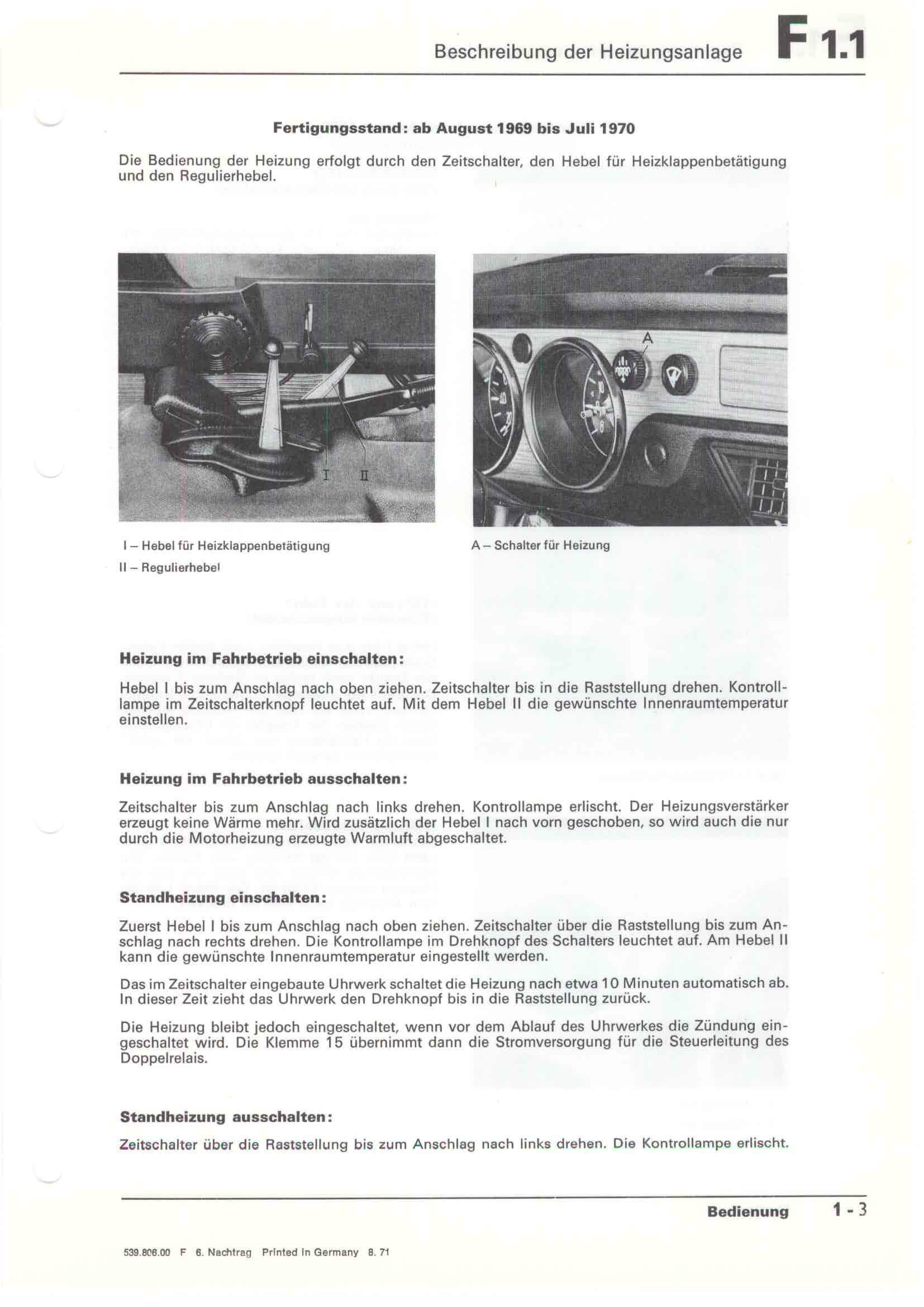 Beschreibung der Heizungsanlage F 1.1

Fertigungsstand: ab August 1969 bis Juli 1970

Die Bedienung der Heizung erfolgt durch den Zeitschalter, den Hebel für Heizklappenbetätigung und den Regulierhebel.

I II

A

I – Hebel für Heizklappenbetätigung

II – Regulierhebel

A – Schalter für Heizung

Heizung im Fahrbetrieb einschalten:

Hebel I bis zum Anschlag nach oben ziehen. Zeitschalter bis in die Raststellung drehen. Kontrolllampe im Zeitschalterknopf leuchtet auf. Mit dem Hebel II die gewünschte Innenraumtemperatur einstellen.

Heizung im Fahrbetrieb ausschalten:

Zeitschalter bis zum Anschlag nach links drehen. Kontrollampe erlischt. Der Heizungsverstärker erzeugt keine Wärme mehr. Wird zusätzlich der Hebel I nach vorn geschoben, so wird auch die nur durch die Motorheizung erzeugte Warmluft abgeschaltet.

Standheizung einschalten:

Zuerst Hebel I bis zum Anschlag nach oben ziehen. Zeitschalter über die Raststellung bis zum Anschlag nach rechts drehen. Die Kontrollampe im Drehknopf des Schalters leuchtet auf. Am Hebel II kann die gewünschte Innenraumtemperatur eingestellt werden.

Das im Zeitschalter eingebaute Uhrwerk schaltet die Heizung nach etwa 10 Minuten automatisch ab. In dieser Zeit zieht das Uhrwerk den Drehknopf bis in die Raststellung zurück.

Die Heizung bleibt jedoch eingeschaltet, wenn vor dem Ablauf des Uhrwerkes die Zündung eingeschaltet wird. Die Klemme 15 übernimmt dann die Stromversorgung für die Steuerleitung des Doppelrelais.

Standheizung ausschalten:

Zeitschalter über die Raststellung bis zum Anschlag nach links drehen. Die Kontrollampe erlischt.

Bedienung 1 - 3

539.806.00 F 6. Nachtrag Printed in Germany 8. 71